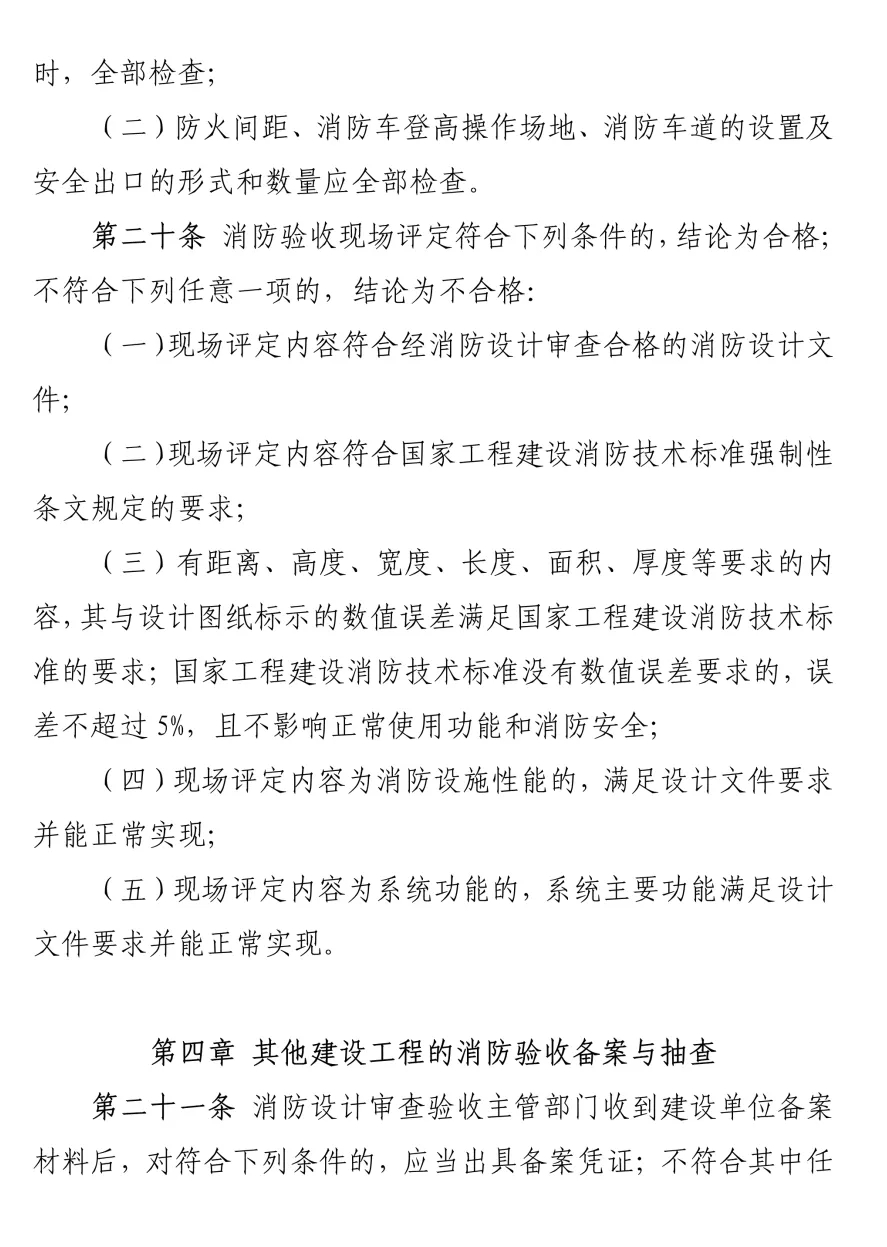 时，全部检查;

（二）防火间距、消防车登高操作场地、消防车道的设置及安全出口的形式和数量应全部检查。

第二十条 消防验收现场评定符合下列条件的，结论为合格；不符合下列任意一项的，结论为不合格：

（一）现场评定内容符合经消防设计审查合格的消防设计文件；

（二）现场评定内容符合国家工程建设消防技术标准强制性条文规定的要求；

（三）有距离、高度、宽度、长度、面积、厚度等要求的内容，其与设计图纸标示的数值误差满足国家工程建设消防技术标准的要求；国家工程建设消防技术标准没有数值误差要求的，误差不超过 5%，且不影响正常使用功能和消防安全；

（四）现场评定内容为消防设施性能的，满足设计文件要求并能正常实现；

（五）现场评定内容为系统功能的，系统主要功能满足设计文件要求并能正常实现。

第四章 其他建设工程的消防验收备案与抽查

第二十一条 消防设计审查验收主管部门收到建设单位备案材料后，对符合下列条件的，应当出具备案凭证；不符合其中任